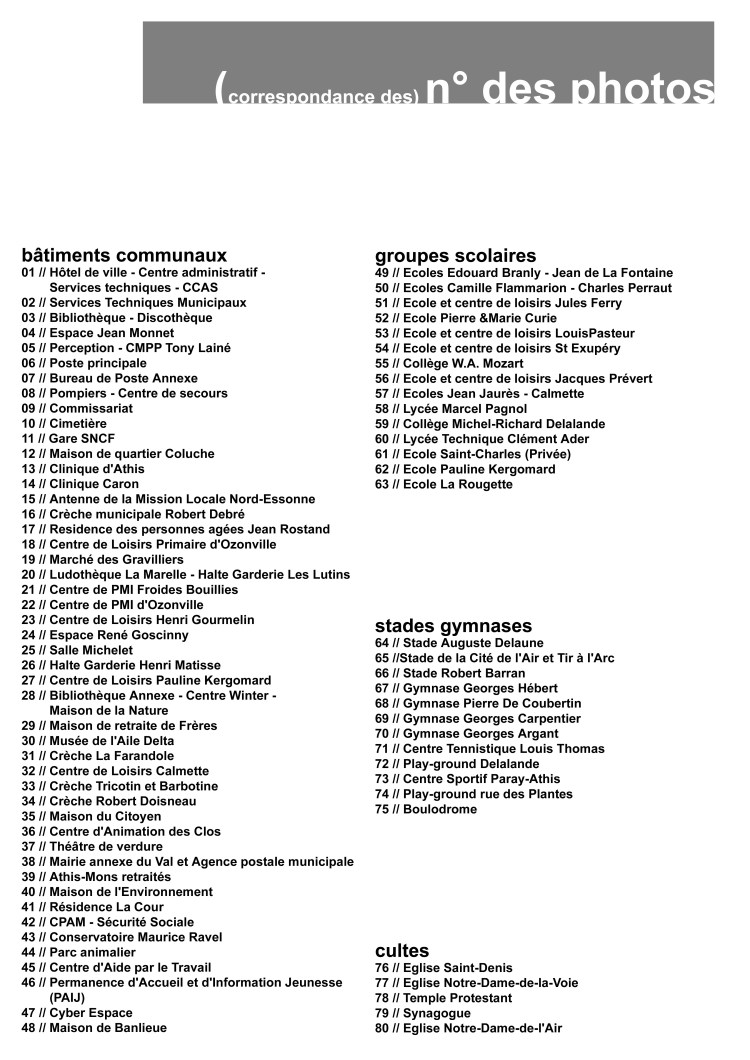 (correspondance des) n° des photos

bâtiments communaux
01 // Hôtel de ville - Centre administratif - Services techniques - CCAS
02 // Services Techniques Municipaux
03 // Bibliothèque - Discothèque
04 // Espace Jean Monnet
05 // Perception - CMPP Tony Lainé
06 // Poste principale
07 // Bureau de Poste Annexe
08 // Pompiers - Centre de secours
09 // Commissariat
10 // Cimetière
11 // Gare SNCF
12 // Maison de quartier Coluche
13 // Clinique d'Athis
14 // Clinique Caron
15 // Antenne de la Mission Locale Nord-Essonne
16 // Crèche municipale Robert Debré
17 // Residence des personnes agées Jean Rostand
18 // Centre de Loisirs Primaire d'Ozonville
19 // Marché des Gravilliers
20 // Ludothèque La Marelle - Halte Garderie Les Lutins
21 // Centre de PMI Froides Bouillies
22 // Centre de PMI d'Ozonville
23 // Centre de Loisirs Henri Gourmelin
24 // Espace René Goscinny
25 // Salle Michelet
26 // Halte Garderie Henri Matisse
27 // Centre de Loisirs Pauline Kergomard
28 // Bibliothèque Annexe - Centre Winter - Maison de la Nature
29 // Maison de retraite de Frères
30 // Musée de l'Aile Delta
31 // Crèche La Farandole
32 // Centre de Loisirs Calmette
33 // Crèche Tricotin et Barbotine
34 // Crèche Robert Doisneau
35 // Maison du Citoyen
36 // Centre d'Animation des Clos
37 // Théâtre de verdure
38 // Mairie annexe du Val et Agence postale municipale
39 // Athis-Mons retraités
40 // Maison de l'Environnement
41 // Résidence La Cour
42 // CPAM - Sécurité Sociale
43 // Conservatoire Maurice Ravel
44 // Parc animalier
45 // Centre d'Aide par le Travail
46 // Permanence d'Accueil et d'Information Jeunesse (PAIJ)
47 // Cyber Espace
48 // Maison de Banlieue

groupes scolaires
49 // Ecoles Edouard Branly - Jean de La Fontaine
50 // Ecoles Camille Flammarion - Charles Perraut
51 // Ecole et centre de loisirs Jules Ferry
52 // Ecole Pierre &Marie Curie
53 // Ecole et centre de loisirs LouisPasteur
54 // Ecole et centre de loisirs St Exupéry
55 // Collège W.A. Mozart
56 // Ecole et centre de loisirs Jacques Prévert
57 // Ecoles Jean Jaurès - Calmette
58 // Lycée Marcel Pagnol
59 // Collège Michel-Richard Delalande
60 // Lycée Technique Clément Ader
61 // Ecole Saint-Charles (Privée)
62 // Ecole Pauline Kergomard
63 // Ecole La Rougette

stades gymnases
64 // Stade Auguste Delaune
65 //Stade de la Cité de l'Air et Tir à l'Arc
66 // Stade Robert Barran
67 // Gymnase Georges Hébert
68 // Gymnase Pierre De Coubertin
69 // Gymnase Georges Carpentier
70 // Gymnase Georges Argant
71 // Centre Tennistique Louis Thomas
72 // Play-ground Delalande
73 // Centre Sportif Paray-Athis
74 // Play-ground rue des Plantes
75 // Boulodrome

cultes
76 // Eglise Saint-Denis
77 // Eglise Notre-Dame-de-la-Voie
78 // Temple Protestant
79 // Synagogue
80 // Eglise Notre-Dame-de-l'Air